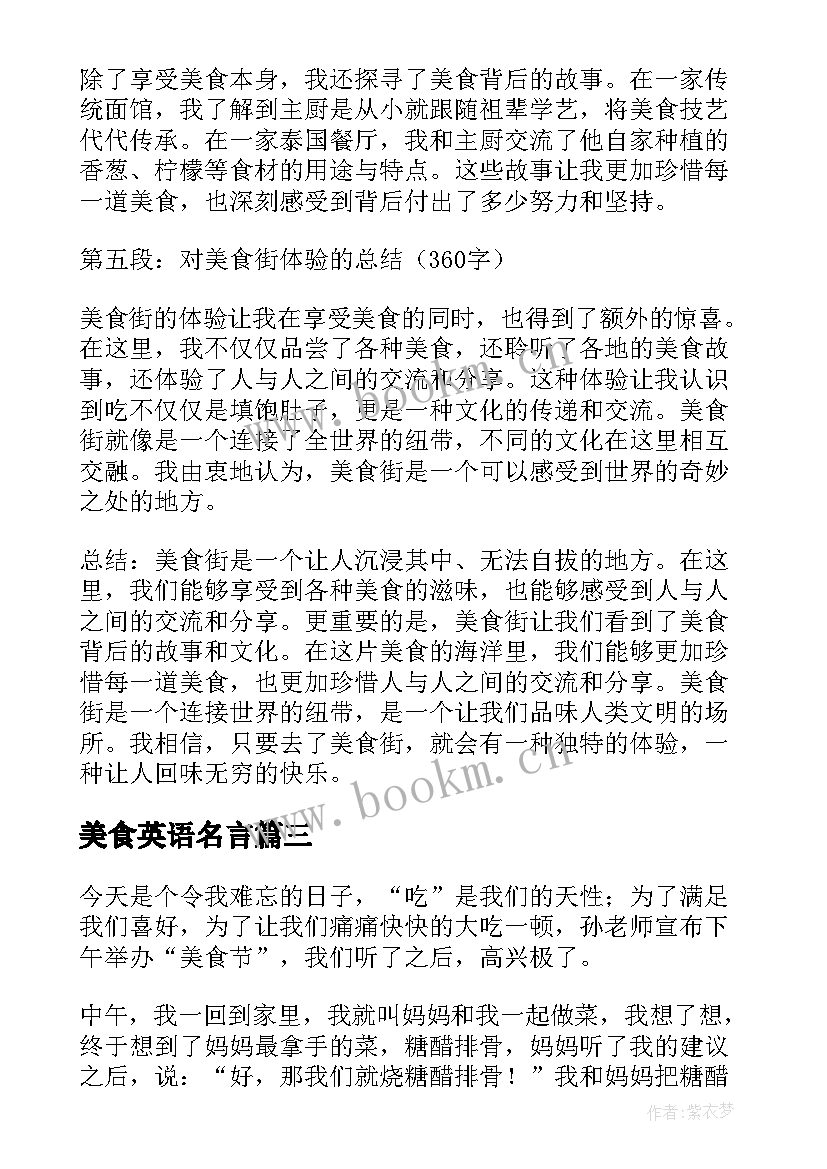 除了享受美食本身，我还探寻了美食背后的故事。在一家传统面馆，我了解到主厨是从小就跟随祖辈学艺，将美食技艺代代传承。在一家泰国餐厅，我和主厨交流了他自家种植的香葱、柠檬等食材的用途与特点。这些故事让我更加珍惜每一道美食，也深刻感受到背后付出了多少努力和坚持。

第五段：对美食街体验的总结（360字）

美食街的体验让我在享受美食的同时，也得到了额外的惊喜。在这里，我不仅仅品尝了各种美食，还聆听了各地的美食故事，还体验了人与人之间的交流和分享。这种体验让我认识到吃不仅仅是填饱肚子，更是一种文化的传递和交流。美食街就像是一个连接了全世界的纽带，不同的文化在这里相互交融。我由衷地认为，美食街是一个可以感受到世界的奇妙之处的地方。

总结：美食街是一个让人沉浸其中、无法自拔的地方。在这里，我们能够享受到各种美食的滋味，也能够感受到人与人之间的交流和分享。更重要的是，美食街让我们看到了美食背后的故事和文化。在这片美食的海洋里，我们能够更加珍惜每一道美食，也更加珍惜人与人之间的交流和分享。美食街是一个连接世界的纽带，是一个让我们品味人类文明的场所。我相信，只要去了美食街，就会有一种独特的体验，一种让人回味无穷的快乐。

www.bookm.cn

美食英语名言篇三

今天是个令我难忘的日子，“吃”是我们的天性；为了满足我们喜好，为了让我们痛痛快快的大吃一顿，孙老师宣布下午举办“美食节”，我们听了之后，高兴极了。

中午，我一回到家里，我就叫妈妈和我一起做菜，我想了想，终于想到了妈妈最拿手的菜，糖醋排骨，妈妈听了我的建议之后，说：“好，那我们就烧糖醋排骨！”我和妈妈把糖醋

作者：紫衣梦